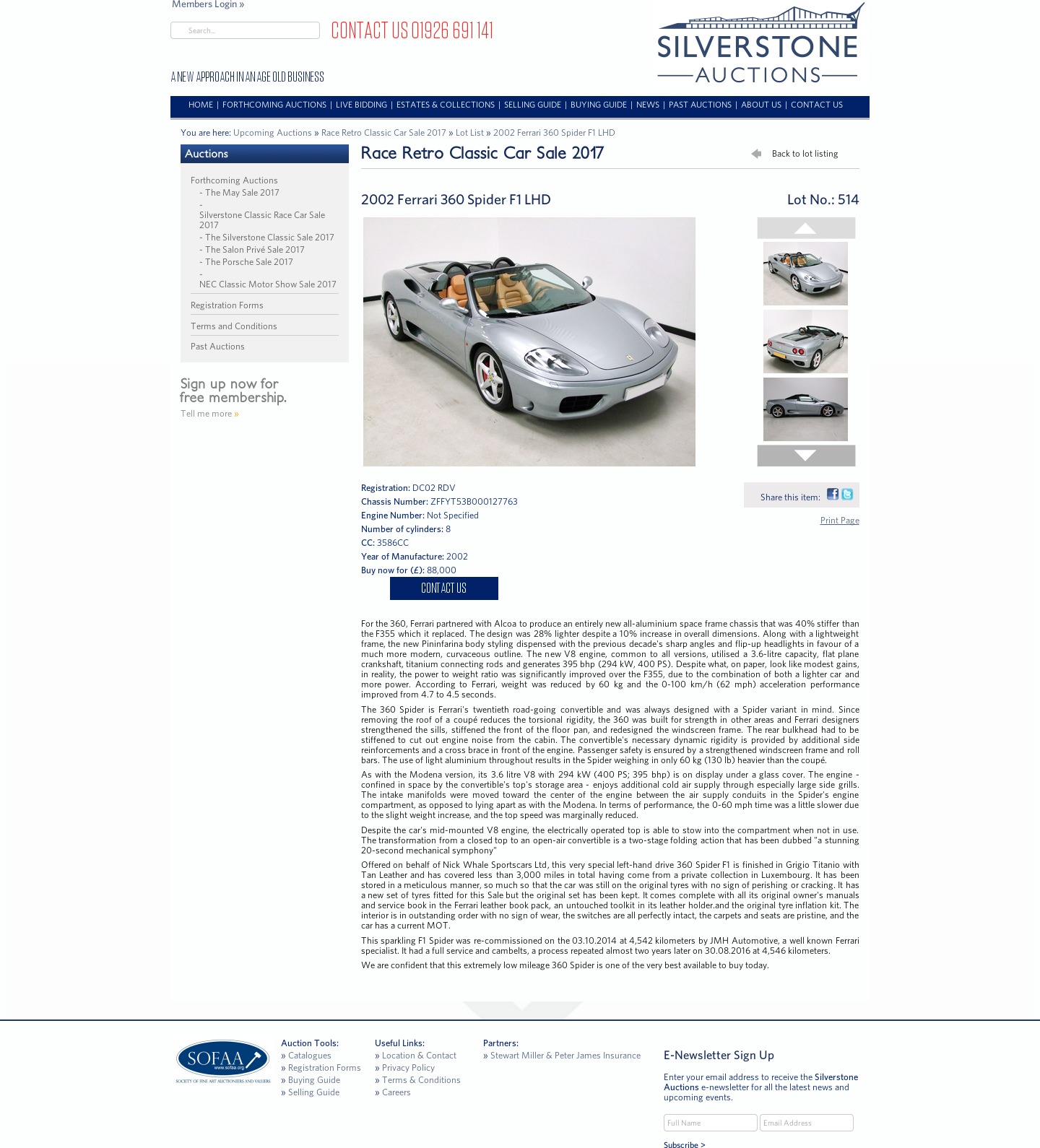 Members Login »

Search...

CONTACT US 01926 691 141

A NEW APPROACH IN AN AGE OLD BUSINESS

SILVERSTONE AUCTIONS

HOME | FORTHCOMING AUCTIONS | LIVE BIDDING | ESTATES & COLLECTIONS | SELLING GUIDE | BUYING GUIDE | NEWS | PAST AUCTIONS | ABOUT US | CONTACT US

You are here: Upcoming Auctions » Race Retro Classic Car Sale 2017 » Lot List » 2002 Ferrari 360 Spider F1 LHD

Auctions

Forthcoming Auctions
- The May Sale 2017
- Silverstone Classic Race Car Sale 2017
- The Silverstone Classic Sale 2017
- The Salon Privé Sale 2017
- The Porsche Sale 2017
- NEC Classic Motor Show Sale 2017

Registration Forms

Terms and Conditions

Past Auctions

Sign up now for free membership.
Tell me more »

Race Retro Classic Car Sale 2017

Back to lot listing

2002 Ferrari 360 Spider F1 LHD

Lot No.: 514

Registration: DC02 RDV
Chassis Number: ZFFYT53B000127763
Engine Number: Not Specified
Number of cylinders: 8
CC: 3586CC
Year of Manufacture: 2002
Buy now for (£): 88,000

CONTACT US

Share this item:

Print Page

For the 360, Ferrari partnered with Alcoa to produce an entirely new all-aluminium space frame chassis that was 40% stiffer than the F355 which it replaced. The design was 28% lighter despite a 10% increase in overall dimensions. Along with a lightweight frame, the new Pininfarina body styling dispensed with the previous decade's sharp angles and flip-up headlights in favour of a much more modern, curvaceous outline. The new V8 engine, common to all versions, utilised a 3.6-litre capacity, flat plane crankshaft, titanium connecting rods and generates 395 bhp (294 kW, 400 PS). Despite what, on paper, look like modest gains, in reality, the power to weight ratio was significantly improved over the F355, due to the combination of both a lighter car and more power. According to Ferrari, weight was reduced by 60 kg and the 0-100 km/h (62 mph) acceleration performance improved from 4.7 to 4.5 seconds.

The 360 Spider is Ferrari's twentieth road-going convertible and was always designed with a Spider variant in mind. Since removing the roof of a coupé reduces the torsional rigidity, the 360 was built for strength in other areas and Ferrari designers strengthened the sills, stiffened the front of the floor pan, and redesigned the windscreen frame. The rear bulkhead had to be stiffened to cut out engine noise from the cabin. The convertible's necessary dynamic rigidity is provided by additional side reinforcements and a cross brace in front of the engine. Passenger safety is ensured by a strengthened windscreen frame and roll bars. The use of light aluminium throughout results in the Spider weighing in only 60 kg (130 lb) heavier than the coupé.

As with the Modena version, its 3.6 litre V8 with 294 kW (400 PS; 395 bhp) is on display under a glass cover. The engine - confined in space by the convertible's top's storage area - enjoys additional cold air supply through especially large side grills. The intake manifolds were moved toward the center of the engine between the air supply conduits in the Spider's engine compartment, as opposed to lying apart as with the Modena. In terms of performance, the 0-60 mph time was a little slower due to the slight weight increase, and the top speed was marginally reduced.

Despite the car's mid-mounted V8 engine, the electrically operated top is able to stow into the compartment when not in use. The transformation from a closed top to an open-air convertible is a two-stage folding action that has been dubbed "a stunning 20-second mechanical symphony"

Offered on behalf of Nick Whale Sportscars Ltd, this very special left-hand drive 360 Spider F1 is finished in Grigio Titanio with Tan Leather and has covered less than 3,000 miles in total having come from a private collection in Luxembourg. It has been stored in a meticulous manner, so much so that the car was still on the original tyres with no sign of perishing or cracking. It has a new set of tyres fitted for this Sale but the original set has been kept. It comes complete with all its original owner's manuals and service book in the Ferrari leather book pack, an untouched toolkit in its leather holder.and the original tyre inflation kit. The interior is in outstanding order with no sign of wear, the switches are all perfectly intact, the carpets and seats are pristine, and the car has a current MOT.

This sparkling F1 Spider was re-commissioned on the 03.10.2014 at 4,542 kilometers by JMH Automotive, a well known Ferrari specialist. It had a full service and cambelts, a process repeated almost two years later on 30.08.2016 at 4,546 kilometers.

We are confident that this extremely low mileage 360 Spider is one of the very best available to buy today.

SOFAA www.sofaa.org SOCIETY OF FINE ART AUCTIONEERS AND VALUERS

Auction Tools:
» Catalogues
» Registration Forms
» Buying Guide
» Selling Guide

Useful Links:
» Location & Contact
» Privacy Policy
» Terms & Conditions
» Careers

Partners:
» Stewart Miller & Peter James Insurance

E-Newsletter Sign Up

Enter your email address to receive the Silverstone Auctions e-newsletter for all the latest news and upcoming events.

Full Name
Email Address

Subscribe >